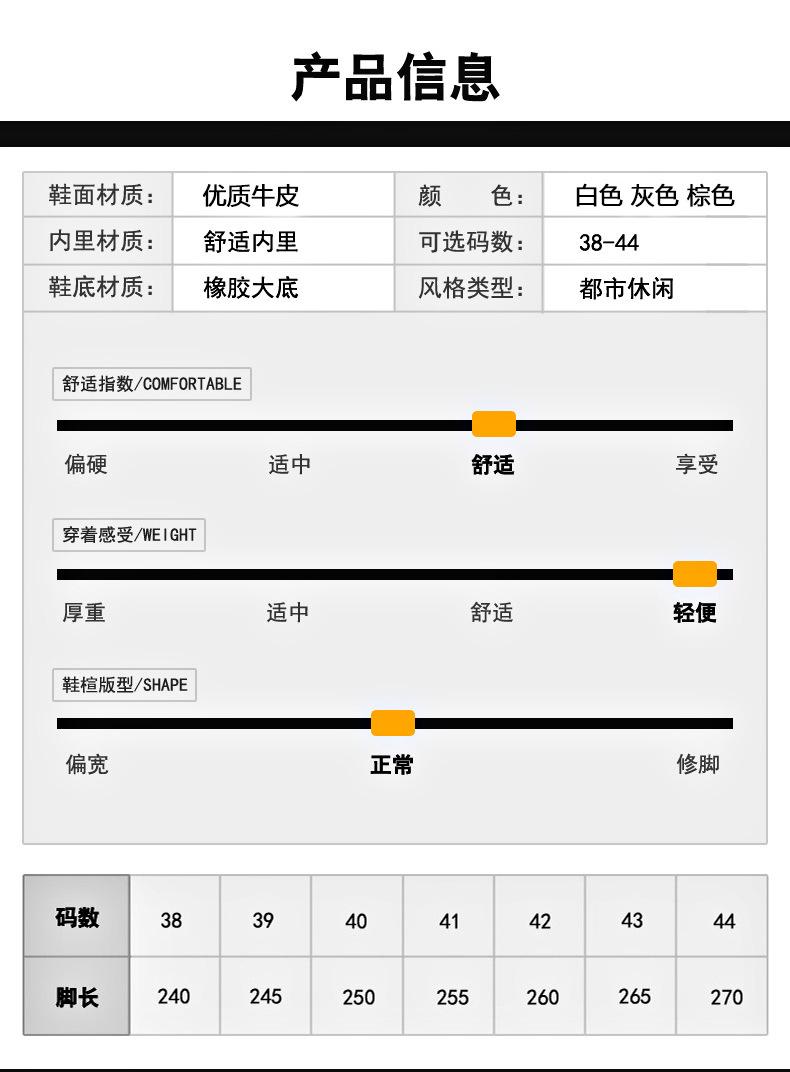 产品信息

| 鞋面材质: | 优质牛皮 | 颜　色: | 白色 灰色 棕色 |
|---|---|---|---|
| 内里材质: | 舒适内里 | 可选码数: | 38-44 |
| 鞋底材质: | 橡胶大底 | 风格类型: | 都市休闲 |

舒适指数/COMFORTABLE

偏硬　适中　舒适　享受

穿着感受/WEIGHT

厚重　适中　舒适　轻便

鞋楦版型/SHAPE

偏宽　正常　修脚

| 码数 | 38 | 39 | 40 | 41 | 42 | 43 | 44 |
|---|---|---|---|---|---|---|---|
| 脚长 | 240 | 245 | 250 | 255 | 260 | 265 | 270 |